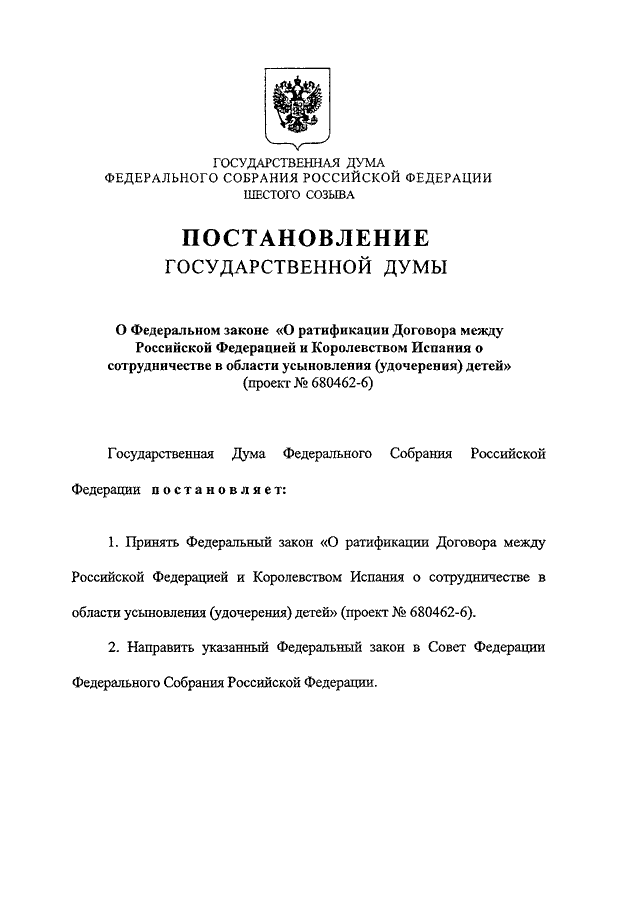 ГОСУДАРСТВЕННАЯ ДУМА
ФЕДЕРАЛЬНОГО СОБРАНИЯ РОССИЙСКОЙ ФЕДЕРАЦИИ
ШЕСТОГО СОЗЫВА

ПОСТАНОВЛЕНИЕ
ГОСУДАРСТВЕННОЙ ДУМЫ

О Федеральном законе «О ратификации Договора между Российской Федерацией и Королевством Испания о сотрудничестве в области усыновления (удочерения) детей»
(проект № 680462-6)

Государственная Дума Федерального Собрания Российской Федерации постановляет:

1. Принять Федеральный закон «О ратификации Договора между Российской Федерацией и Королевством Испания о сотрудничестве в области усыновления (удочерения) детей» (проект № 680462-6).

2. Направить указанный Федеральный закон в Совет Федерации Федерального Собрания Российской Федерации.